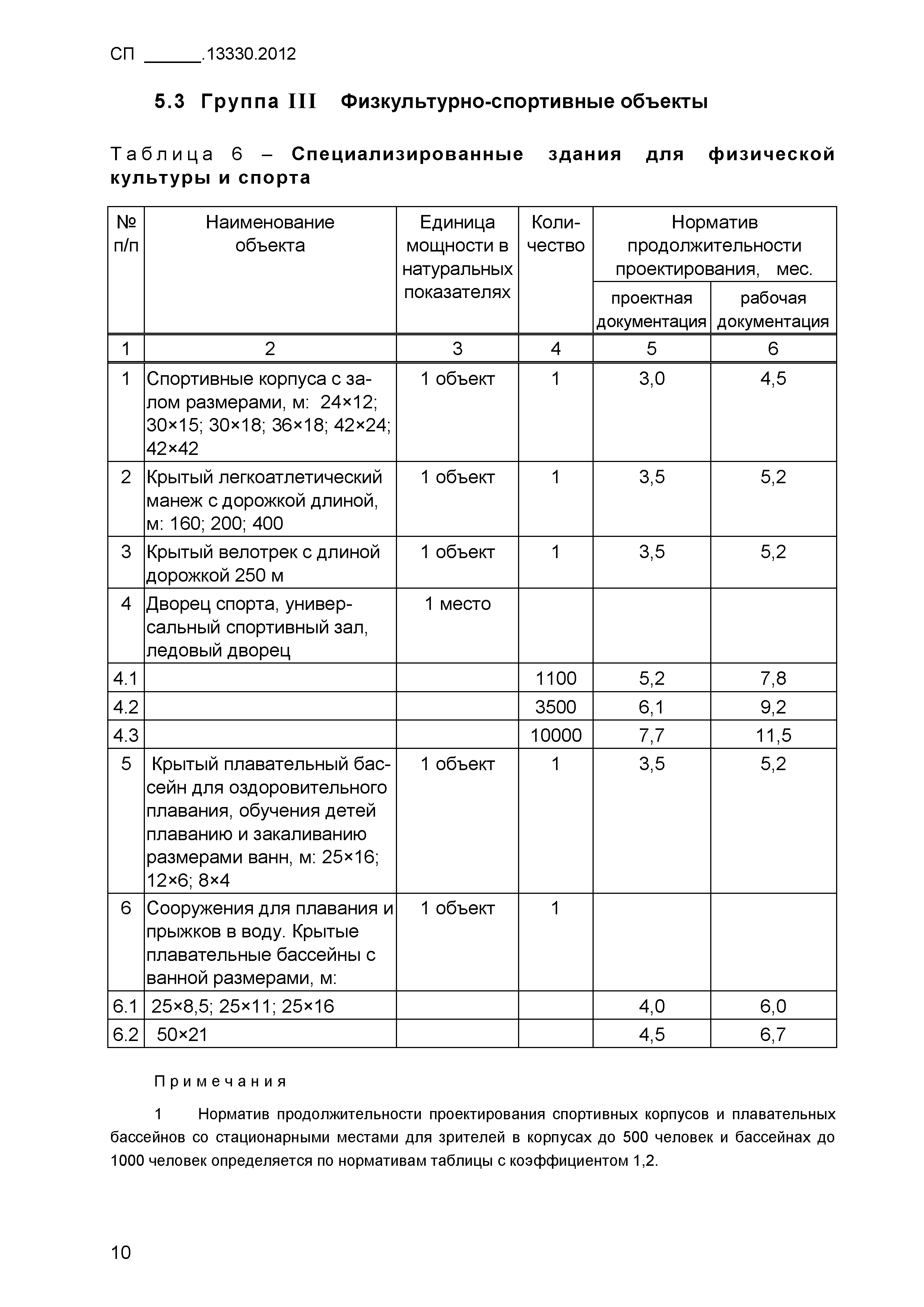 СП ______.13330.2012

5.3 Группа III Физкультурно-спортивные объекты

Таблица 6 – Специализированные здания для физической культуры и спорта

| № п/п | Наименование объекта | Единица мощности в натуральных показателях | Количество | Норматив продолжительности проектирования, мес. проектная документация | Норматив продолжительности проектирования, мес. рабочая документация |
|---|---|---|---|---|---|
| 1 | 2 | 3 | 4 | 5 | 6 |
| 1 | Спортивные корпуса с залом размерами, м: 24×12; 30×15; 30×18; 36×18; 42×24; 42×42 | 1 объект | 1 | 3,0 | 4,5 |
| 2 | Крытый легкоатлетический манеж с дорожкой длиной, м: 160; 200; 400 | 1 объект | 1 | 3,5 | 5,2 |
| 3 | Крытый велотрек с длиной дорожкой 250 м | 1 объект | 1 | 3,5 | 5,2 |
| 4 | Дворец спорта, универсальный спортивный зал, ледовый дворец | 1 место | | | |
| 4.1 | | | 1100 | 5,2 | 7,8 |
| 4.2 | | | 3500 | 6,1 | 9,2 |
| 4.3 | | | 10000 | 7,7 | 11,5 |
| 5 | Крытый плавательный бассейн для оздоровительного плавания, обучения детей плаванию и закаливанию размерами ванн, м: 25×16; 12×6; 8×4 | 1 объект | 1 | 3,5 | 5,2 |
| 6 | Сооружения для плавания и прыжков в воду. Крытые плавательные бассейны с ванной размерами, м: | 1 объект | 1 | | |
| 6.1 | 25×8,5; 25×11; 25×16 | | | 4,0 | 6,0 |
| 6.2 | 50×21 | | | 4,5 | 6,7 |

Примечания

1 Норматив продолжительности проектирования спортивных корпусов и плавательных бассейнов со стационарными местами для зрителей в корпусах до 500 человек и бассейнах до 1000 человек определяется по нормативам таблицы с коэффициентом 1,2.

10